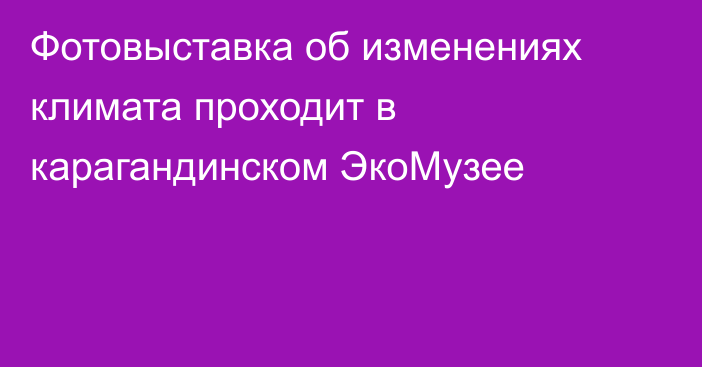 Фотовыставка об изменениях климата проходит в карагандинском ЭкоМузее